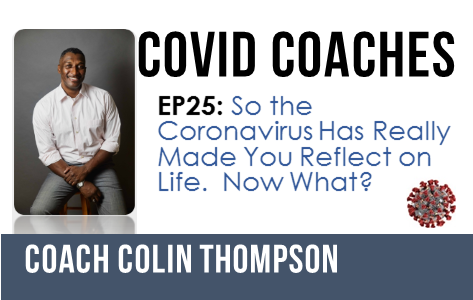 COVID COACHES

EP25: So the Coronavirus Has Really Made You Reflect on Life. Now What?

COACH COLIN THOMPSON